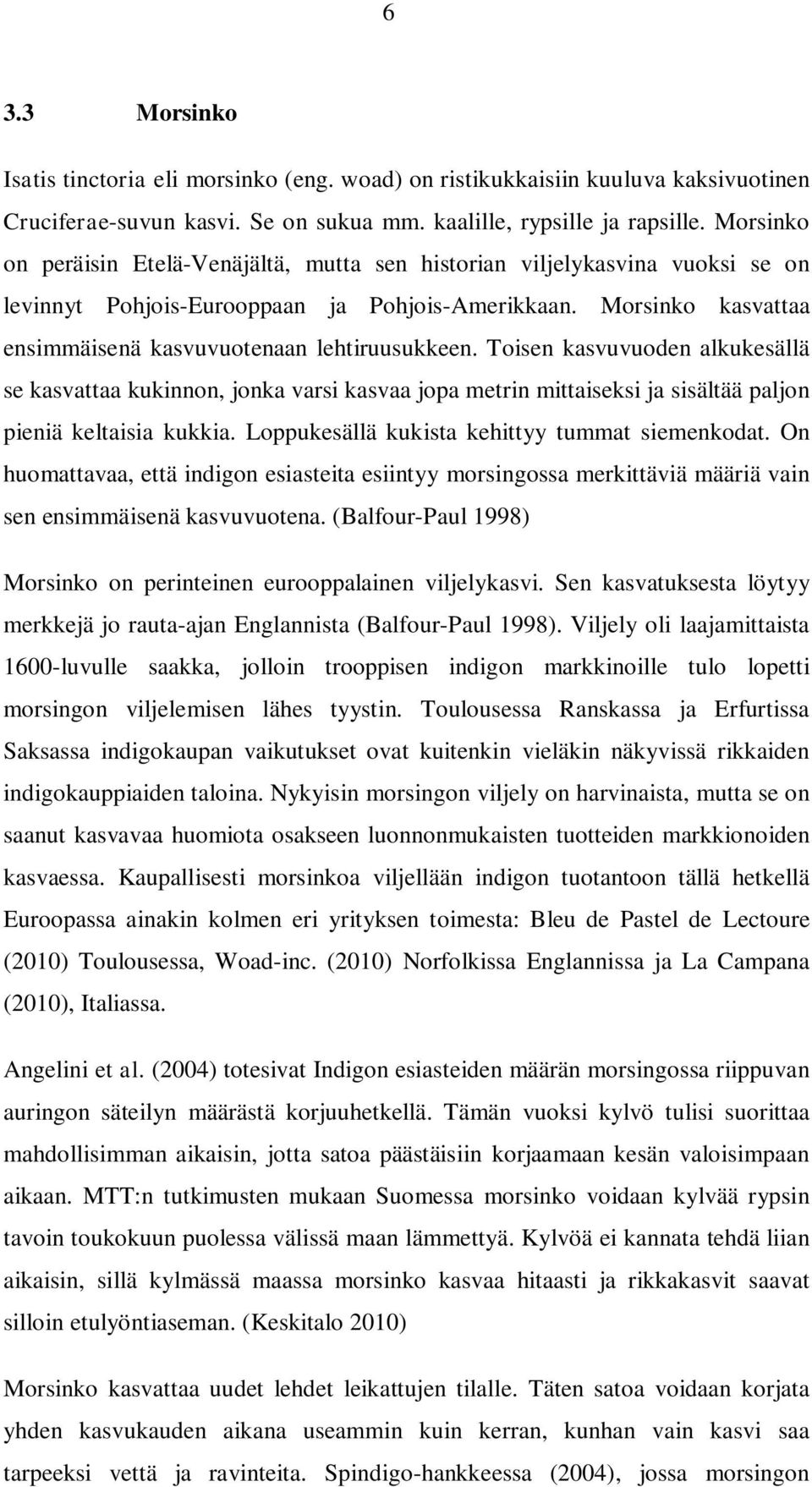 6

3.3 Morsinko

Isatis tinctoria eli morsinko (eng. woad) on ristikukkaisiin kuuluva kaksivuotinen Cruciferae-suvun kasvi. Se on sukua mm. kaalille, rypsille ja rapsille. Morsinko on peräisin Etelä-Venäjältä, mutta sen historian viljelykasvina vuoksi se on levinnyt Pohjois-Eurooppaan ja Pohjois-Amerikkaan. Morsinko kasvattaa ensimmäisenä kasvuvuotenaan lehtiruusukkeen. Toisen kasvuvuoden alkukesällä se kasvattaa kukinnon, jonka varsi kasvaa jopa metrin mittaiseksi ja sisältää paljon pieniä keltaisia kukkia. Loppukesällä kukista kehittyy tummat siemenkodat. On huomattavaa, että indigon esiasteita esiintyy morsingossa merkittäviä määriä vain sen ensimmäisenä kasvuvuotena. (Balfour-Paul 1998)

Morsinko on perinteinen eurooppalainen viljelykasvi. Sen kasvatuksesta löytyy merkkejä jo rauta-ajan Englannista (Balfour-Paul 1998). Viljely oli laajamittaista 1600-luvulle saakka, jolloin trooppisen indigon markkinoille tulo lopetti morsingon viljelemisen lähes tyystin. Toulousessa Ranskassa ja Erfurtissa Saksassa indigokaupan vaikutukset ovat kuitenkin vieläkin näkyvissä rikkaiden indigokauppiaiden taloina. Nykyisin morsingon viljely on harvinaista, mutta se on saanut kasvavaa huomiota osakseen luonnonmukaisten tuotteiden markkionoiden kasvaessa. Kaupallisesti morsinkoa viljellään indigon tuotantoon tällä hetkellä Euroopassa ainakin kolmen eri yrityksen toimesta: Bleu de Pastel de Lectoure (2010) Toulousessa, Woad-inc. (2010) Norfolkissa Englannissa ja La Campana (2010), Italiassa.

Angelini et al. (2004) totesivat Indigon esiasteiden määrän morsingossa riippuvan auringon säteilyn määrästä korjuuhetkellä. Tämän vuoksi kylvö tulisi suorittaa mahdollisimman aikaisin, jotta satoa päästäisiin korjaamaan kesän valoisimpaan aikaan. MTT:n tutkimusten mukaan Suomessa morsinko voidaan kylvää rypsin tavoin toukokuun puolessa välissä maan lämmettyä. Kylvöä ei kannata tehdä liian aikaisin, sillä kylmässä maassa morsinko kasvaa hitaasti ja rikkakasvit saavat silloin etulyöntiaseman. (Keskitalo 2010)

Morsinko kasvattaa uudet lehdet leikattujen tilalle. Täten satoa voidaan korjata yhden kasvukauden aikana useammin kuin kerran, kunhan vain kasvi saa tarpeeksi vettä ja ravinteita. Spindigo-hankkeessa (2004), jossa morsingon